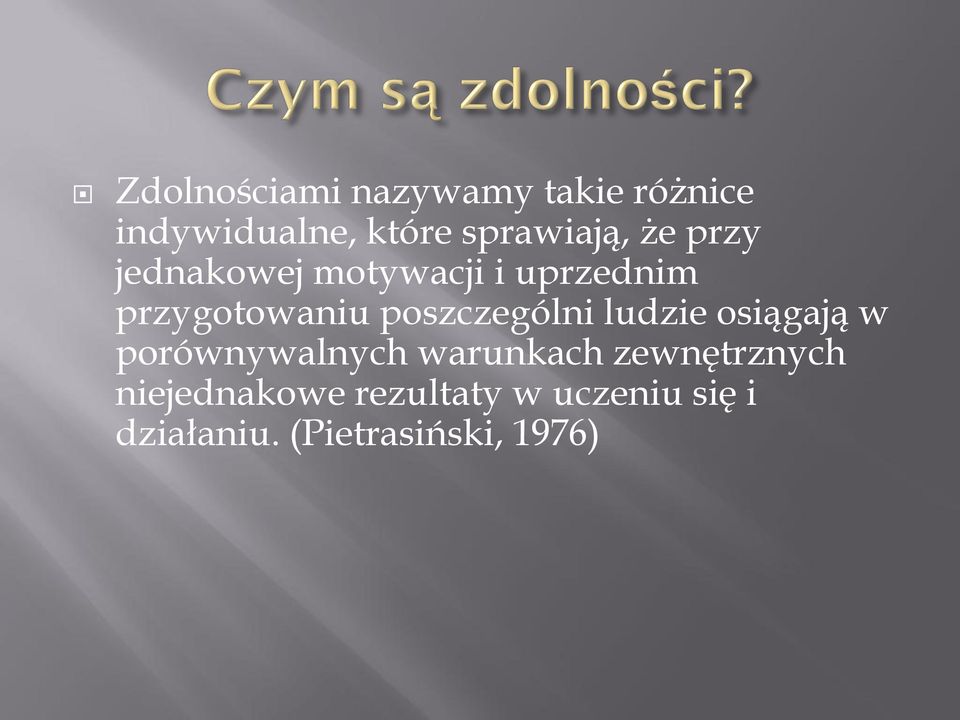 Czym są zdolności?

Zdolnościami nazywamy takie różnice indywidualne, które sprawiają, że przy jednakowej motywacji i uprzednim przygotowaniu poszczególni ludzie osiągają w porównywalnych warunkach zewnętrznych niejednakowe rezultaty w uczeniu się i działaniu. (Pietrasiński, 1976)